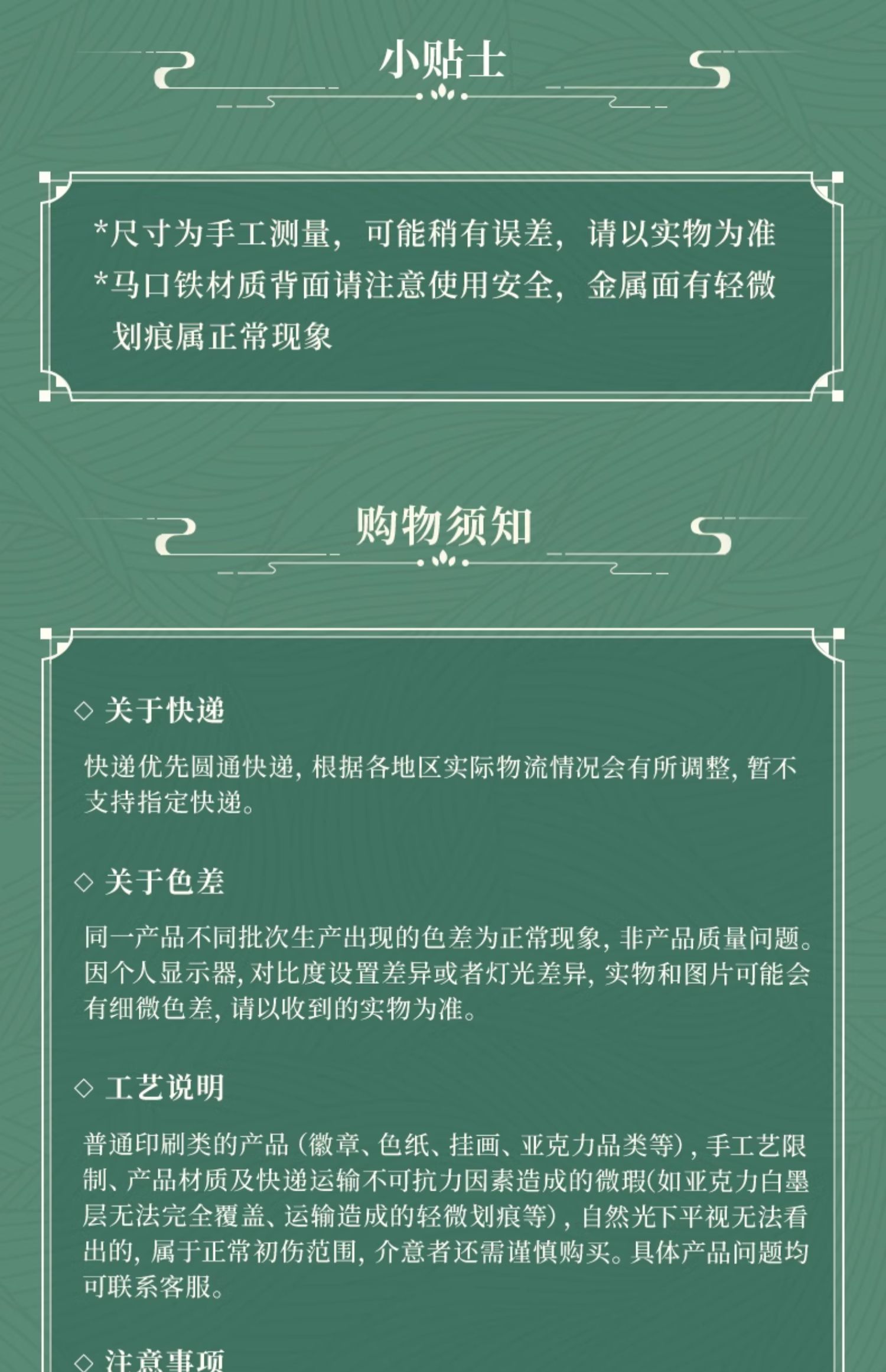 小贴士

*尺寸为手工测量，可能稍有误差，请以实物为准
*马口铁材质背面请注意使用安全，金属面有轻微划痕属正常现象

购物须知

◇ 关于快递

快递优先圆通快递，根据各地区实际物流情况会有所调整，暂不支持指定快递。

◇ 关于色差

同一产品不同批次生产出现的色差为正常现象，非产品质量问题。因个人显示器，对比度设置差异或者灯光差异，实物和图片可能会有细微色差，请以收到的实物为准。

◇ 工艺说明

普通印刷类的产品（徽章、色纸、挂画、亚克力品类等），手工艺限制、产品材质及快递运输不可抗力因素造成的微瑕(如亚克力白墨层无法完全覆盖、运输造成的轻微划痕等)，自然光下平视无法看出的，属于正常初伤范围，介意者还需谨慎购买。具体产品问题均可联系客服。

◇ 注意事项